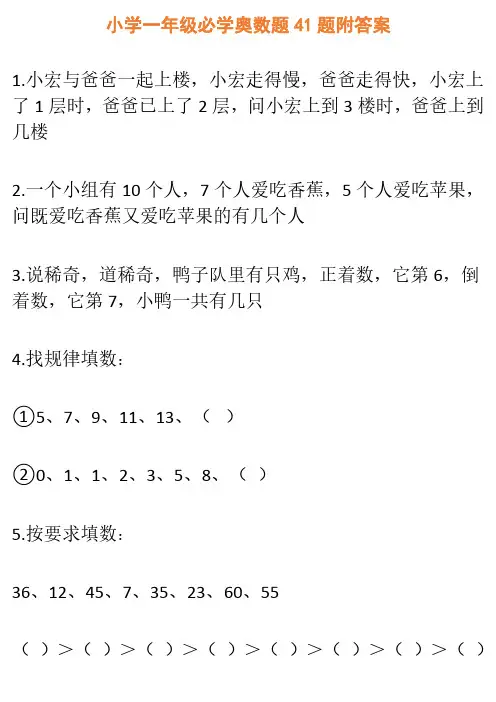 小学一年级必学奥数题 41 题附答案

1.小宏与爸爸一起上楼，小宏走得慢，爸爸走得快，小宏上了 1 层时，爸爸已上了 2 层，问小宏上到 3 楼时，爸爸上到几楼

2.一个小组有 10 个人，7 个人爱吃香蕉，5 个人爱吃苹果，问既爱吃香蕉又爱吃苹果的有几个人

3.说稀奇，道稀奇，鸭子队里有只鸡，正着数，它第 6，倒着数，它第 7，小鸭一共有几只

4.找规律填数：

①5、7、9、11、13、（ ）

②0、1、1、2、3、5、8、（ ）

5.按要求填数：

36、12、45、7、35、23、60、55

（ ）＞（ ）＞（ ）＞（ ）＞（ ）＞（ ）＞（ ）＞（ ）